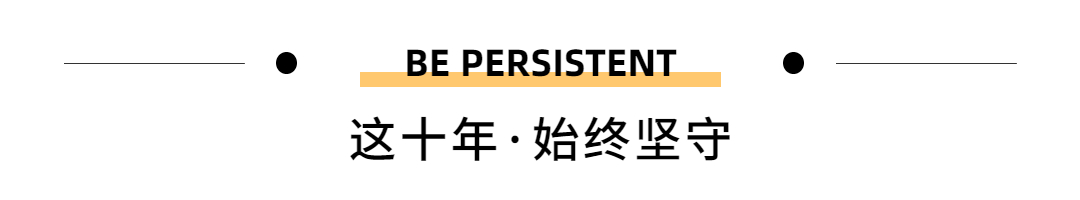 BE PERSISTENT

这十年·始终坚守